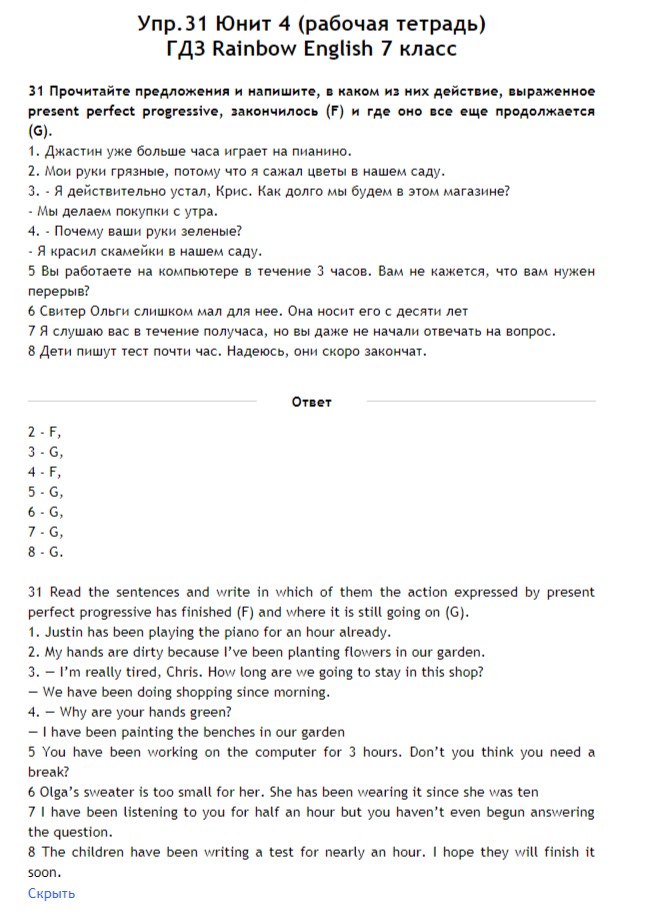 Упр.31 Юнит 4 (рабочая тетрадь)
ГДЗ Rainbow English 7 класс

31 Прочитайте предложения и напишите, в каком из них действие, выраженное present perfect progressive, закончилось (F) и где оно все еще продолжается (G).
1. Джастин уже больше часа играет на пианино.
2. Мои руки грязные, потому что я сажал цветы в нашем саду.
3. - Я действительно устал, Крис. Как долго мы будем в этом магазине?
- Мы делаем покупки с утра.
4. - Почему ваши руки зеленые?
- Я красил скамейки в нашем саду.
5 Вы работаете на компьютере в течение 3 часов. Вам не кажется, что вам нужен перерыв?
6 Свитер Ольги слишком мал для нее. Она носит его с десяти лет
7 Я слушаю вас в течение получаса, но вы даже не начали отвечать на вопрос.
8 Дети пишут тест почти час. Надеюсь, они скоро закончат.

Ответ

2 - F,
3 - G,
4 - F,
5 - G,
6 - G,
7 - G,
8 - G.

31 Read the sentences and write in which of them the action expressed by present perfect progressive has finished (F) and where it is still going on (G).
1. Justin has been playing the piano for an hour already.
2. My hands are dirty because I've been planting flowers in our garden.
3. — I'm really tired, Chris. How long are we going to stay in this shop?
— We have been doing shopping since morning.
4. — Why are your hands green?
— I have been painting the benches in our garden
5 You have been working on the computer for 3 hours. Don't you think you need a break?
6 Olga's sweater is too small for her. She has been wearing it since she was ten
7 I have been listening to you for half an hour but you haven't even begun answering the question.
8 The children have been writing a test for nearly an hour. I hope they will finish it soon.
Скрыть